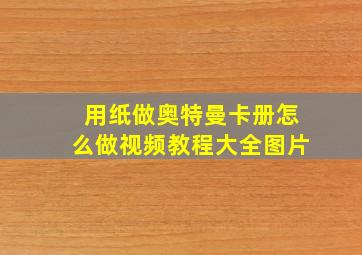 用纸做奥特曼卡册怎么做视频教程大全图片